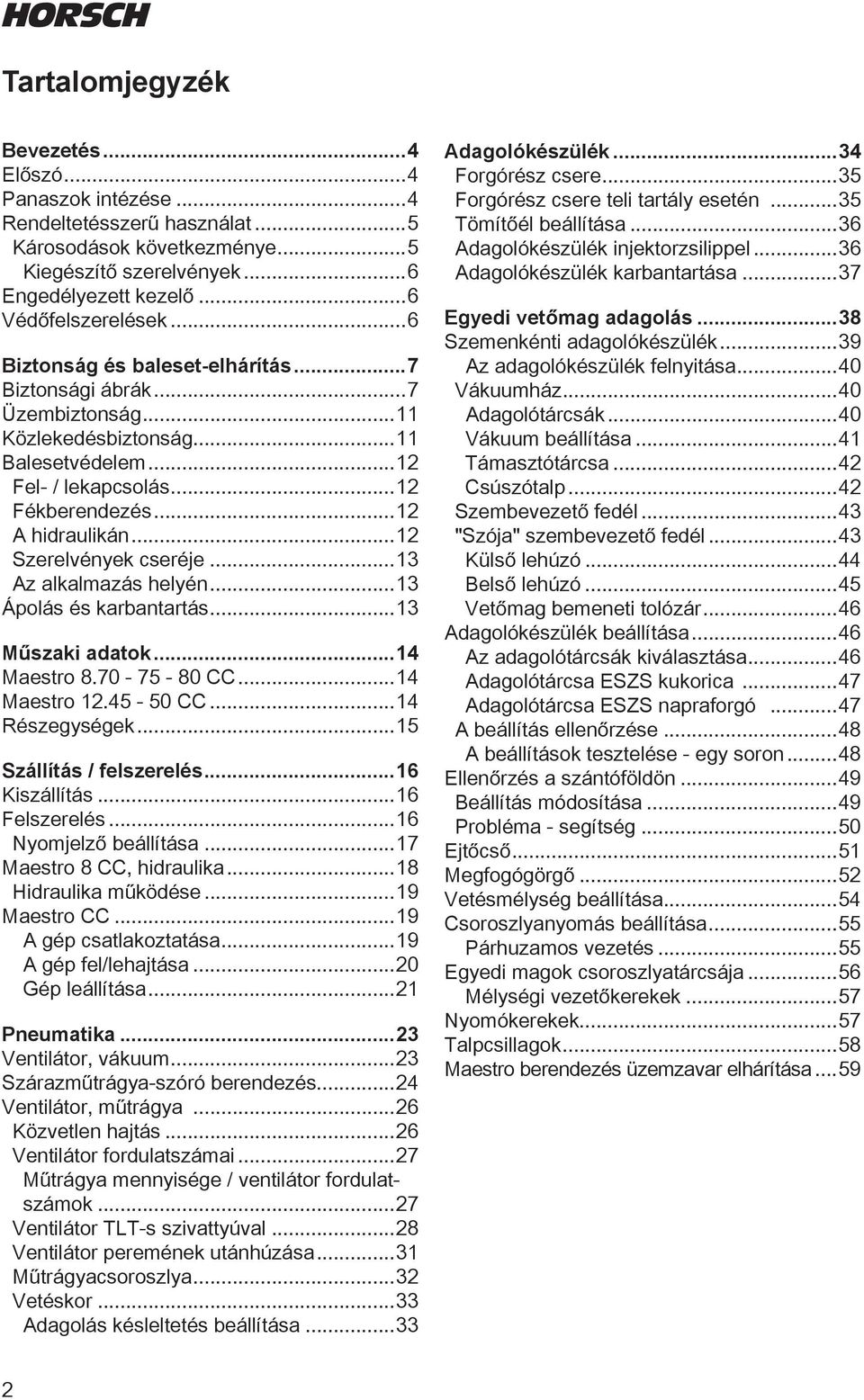 HORSCH

Tartalomjegyzék

Bevezetés...4
Előszó...4
Panaszok intézése...4
Rendeltetésszerű használat...5
Károsodások következménye...5
Kiegészítő szerelvények...6
Engedélyezett kezelő...6
Védőfelszerelések...6

Biztonság és baleset-elhárítás...7
Biztonsági ábrák...7
Üzembiztonság...11
Közlekedésbiztonság...11
Balesetvédelem...12
Fel- / lekapcsolás...12
Fékberendezés...12
A hidraulikán...12
Szerelvények cseréje...13
Az alkalmazás helyén...13
Ápolás és karbantartás...13

Műszaki adatok...14
Maestro 8.70 - 75 - 80 CC...14
Maestro 12.45 - 50 CC...14
Részegységek...15

Szállítás / felszerelés...16
Kiszállítás...16
Felszerelés...16
Nyomjelző beállítása...17
Maestro 8 CC, hidraulika...18
Hidraulika működése...19
Maestro CC...19
A gép csatlakoztatása...19
A gép fel/lehajtása...20
Gép leállítása...21

Pneumatika...23
Ventilátor, vákuum...23
Szárazműtrágya-szóró berendezés...24
Ventilátor, műtrágya...26
Közvetlen hajtás...26
Ventilátor fordulatszámai...27
Műtrágya mennyisége / ventilátor fordulatszámok...27
Ventilátor TLT-s szivattyúval...28
Ventilátor peremének utánhúzása...31
Műtrágyacsoroszlya...32
Vetéskor...33
Adagolás késleltetés beállítása...33

Adagolókészülék...34
Forgórész csere...35
Forgórész csere teli tartály esetén...35
Tömítőél beállítása...36
Adagolókészülék injektorzsilippel...36
Adagolókészülék karbantartása...37

Egyedi vetőmag adagolás...38
Szemenkénti adagolókészülék...39
Az adagolókészülék felnyitása...40
Vákuumház...40
Adagolótárcsák...40
Vákuum beállítása...41
Támasztótárcsa...42
Csúszótalp...42
Szembevezető fedél...43
"Szója" szembevezető fedél...43
Külső lehúzó...44
Belső lehúzó...45
Vetőmag bemeneti tolózár...46
Adagolókészülék beállítása...46
Az adagolótárcsák kiválasztása...46
Adagolótárcsa ESZS kukorica...47
Adagolótárcsa ESZS napraforgó...47
A beállítás ellenőrzése...48
A beállítások tesztelése - egy soron...48
Ellenőrzés a szántóföldön...49
Beállítás módosítása...49
Probléma - segítség...50
Ejtőcső...51
Megfogógörgő...52
Vetésmélység beállítása...54
Csoroszlyanyomás beállítása...55
Párhuzamos vezetés...55
Egyedi magok csoroszlyatárcsája...56
Mélységi vezetőkerekek...57
Nyomókerekek...57
Talpcsillagok...58
Maestro berendezés üzemzavar elhárítása...59

2